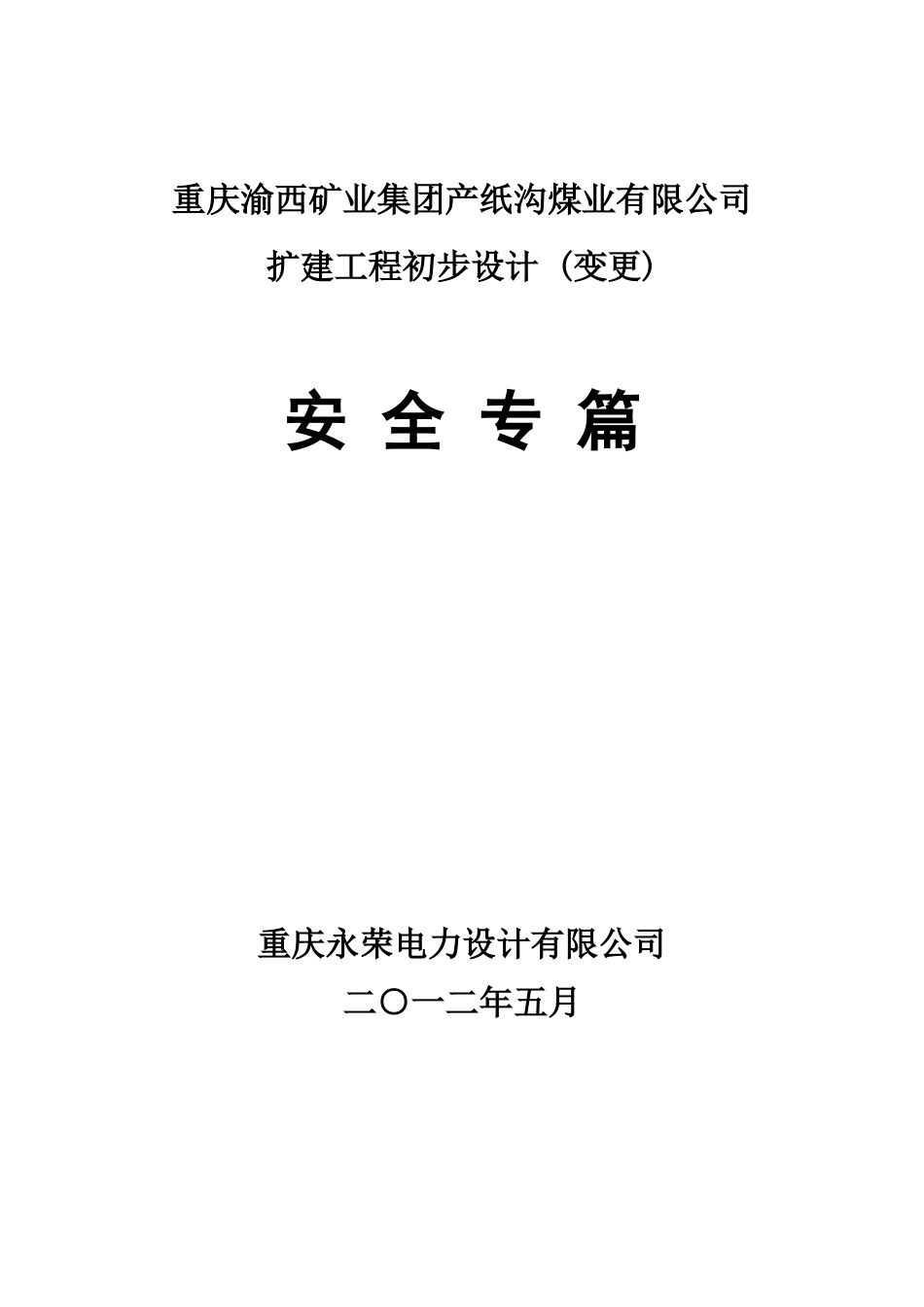 重庆渝西矿业集团产纸沟煤业有限公司

扩建工程初步设计（变更）

安 全 专 篇

重庆永荣电力设计有限公司

二〇一二年五月